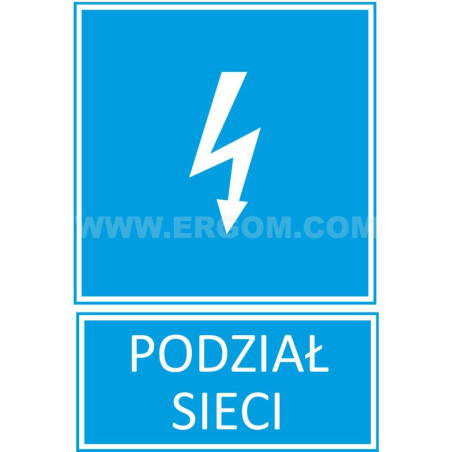 WWW.ERGOM.COM

PODZIAŁ
SIECI